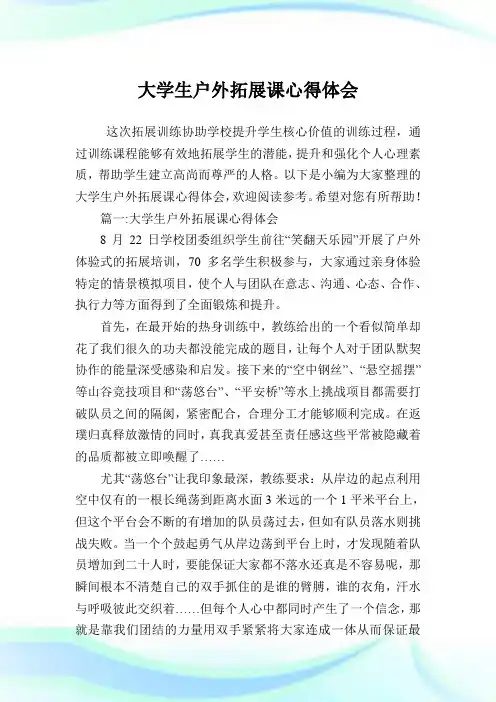 大学生户外拓展课心得体会

这次拓展训练协助学校提升学生核心价值的训练过程，通过训练课程能够有效地拓展学生的潜能，提升和强化个人心理素质，帮助学生建立高尚而尊严的人格。以下是小编为大家整理的大学生户外拓展课心得体会，欢迎阅读参考。希望对您有所帮助！

篇一:大学生户外拓展课心得体会

8 月 22 日学校团委组织学生前往“笑翻天乐园”开展了户外体验式的拓展培训，70 多名学生积极参与，大家通过亲身体验特定的情景模拟项目，使个人与团队在意志、沟通、心态、合作、执行力等方面得到了全面锻炼和提升。

首先，在最开始的热身训练中，教练给出的一个看似简单却花了我们很久的功夫都没能完成的题目，让每个人对于团队默契协作的能量深受感染和启发。接下来的“空中钢丝”、“悬空摇摆”等山谷竞技项目和“荡悠台”、“平安桥”等水上挑战项目都需要打破队员之间的隔阂，紧密配合，合理分工才能够顺利完成。在返璞归真释放激情的同时，真我真爱甚至责任感这些平常被隐藏着的品质都被立即唤醒了……

尤其“荡悠台”让我印象最深，教练要求：从岸边的起点利用空中仅有的一根长绳荡到距离水面 3 米远的一个 1 平米平台上，但这个平台会不断的有增加的队员荡过去，但如有队员落水则挑战失败。当一个个鼓起勇气从岸边荡到平台上时，才发现随着队员增加到二十人时，要能保证大家都不落水还真是不容易呢，那瞬间根本不清楚自己的双手抓住的是谁的臂膊，谁的衣角，汗水与呼吸彼此交织着……但每个人心中都同时产生了一个信念，那就是靠我们团结的力量用双手紧紧将大家连成一体从而保证最